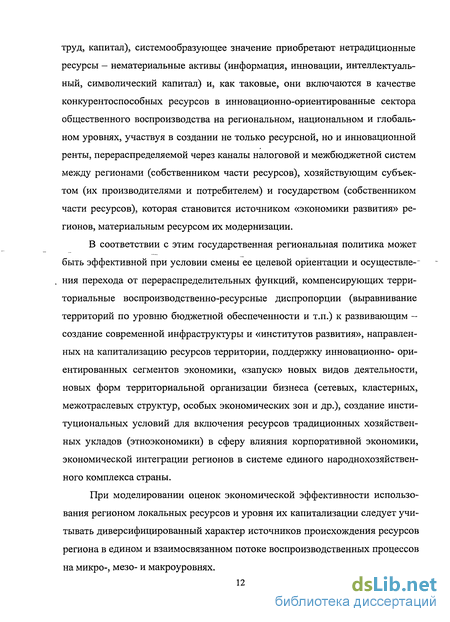 труд, капитал), системообразующее значение приобретают нетрадиционные ресурсы – нематериальные активы (информация, инновации, интеллектуальный, символический капитал) и, как таковые, они включаются в качестве конкурентоспособных ресурсов в инновационно-ориентированные сектора общественного воспроизводства на региональном, национальном и глобальном уровнях, участвуя в создании не только ресурсной, но и инновационной ренты, перераспределяемой через каналы налоговой и межбюджетной систем между регионами (собственником части ресурсов), хозяйствующим субъектом (их производителями и потребителем) и государством (собственником части ресурсов), которая становится источником «экономики развития» регионов, материальным ресурсом их модернизации.

В соответствии с этим государственная региональная политика может быть эффективной при условии смены ее целевой ориентации и осуществления перехода от перераспределительных функций, компенсирующих территориальные воспроизводственно-ресурсные диспропорции (выравнивание территорий по уровню бюджетной обеспеченности и т.п.) к развивающим – создание современной инфраструктуры и «институтов развития», направленных на капитализацию ресурсов территории, поддержку инновационно- ориентированных сегментов экономики, «запуск» новых видов деятельности, новых форм территориальной организации бизнеса (сетевых, кластерных, межотраслевых структур, особых экономических зон и др.), создание институциональных условий для включения ресурсов традиционных хозяйственных укладов (этноэкономики) в сферу влияния корпоративной экономики, экономической интеграции регионов в системе единого народнохозяйственного комплекса страны.

При моделировании оценок экономической эффективности использования регионом локальных ресурсов и уровня их капитализации следует учитывать диверсифицированный характер источников происхождения ресурсов региона в едином и взаимосвязанном потоке воспроизводственных процессов на микро-, мезо- и макроуровнях.

12

dsLib.net
библиотека диссертаций